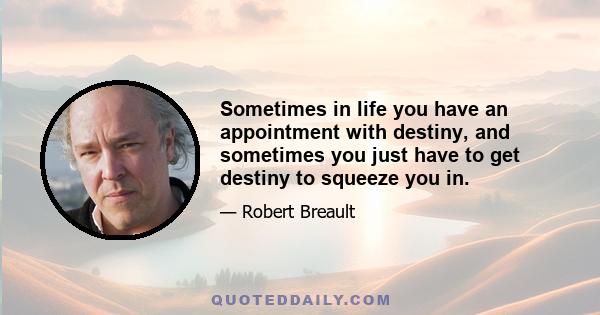 Sometimes in life you have an appointment with destiny, and sometimes you just have to get destiny to squeeze you in.

— Robert Breault

QUOTEDDAILY.COM